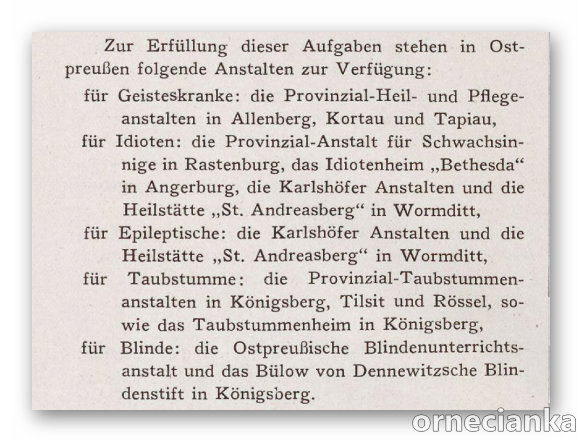 Zur Erfüllung dieser Aufgaben stehen in Ostpreußen folgende Anstalten zur Verfügung:

für Geisteskranke: die Provinzial-Heil- und Pflegeanstalten in Allenberg, Kortau und Tapiau,

für Idioten: die Provinzial-Anstalt für Schwachsinnige in Rastenburg, das Idiotenheim „Bethesda“ in Angerburg, die Karlshöfer Anstalten und die Heilstätte „St. Andreasberg“ in Wormditt,

für Epileptische: die Karlshöfer Anstalten und die Heilstätte „St. Andreasberg“ in Wormditt,

für Taubstumme: die Provinzial-Taubstummenanstalten in Königsberg, Tilsit und Rössel, sowie das Taubstummenheim in Königsberg,

für Blinde: die Ostpreußische Blindenunterrichtsanstalt und das Bülow von Dennewitzsche Blindenstift in Königsberg.

ornecianka